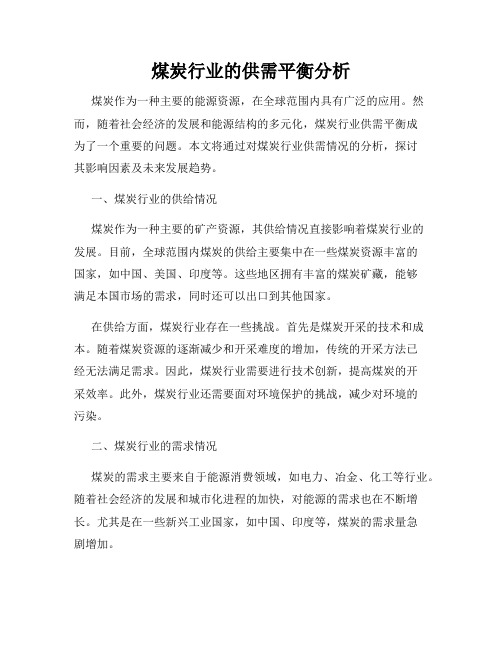 煤炭行业的供需平衡分析

煤炭作为一种主要的能源资源，在全球范围内具有广泛的应用。然而，随着社会经济的发展和能源结构的多元化，煤炭行业供需平衡成为了一个重要的问题。本文将通过对煤炭行业供需情况的分析，探讨其影响因素及未来发展趋势。

一、煤炭行业的供给情况

煤炭作为一种主要的矿产资源，其供给情况直接影响着煤炭行业的发展。目前，全球范围内煤炭的供给主要集中在一些煤炭资源丰富的国家，如中国、美国、印度等。这些地区拥有丰富的煤炭矿藏，能够满足本国市场的需求，同时还可以出口到其他国家。

在供给方面，煤炭行业存在一些挑战。首先是煤炭开采的技术和成本。随着煤炭资源的逐渐减少和开采难度的增加，传统的开采方法已经无法满足需求。因此，煤炭行业需要进行技术创新，提高煤炭的开采效率。此外，煤炭行业还需要面对环境保护的挑战，减少对环境的污染。

二、煤炭行业的需求情况

煤炭的需求主要来自于能源消费领域，如电力、冶金、化工等行业。随着社会经济的发展和城市化进程的加快，对能源的需求也在不断增长。尤其是在一些新兴工业国家，如中国、印度等，煤炭的需求量急剧增加。